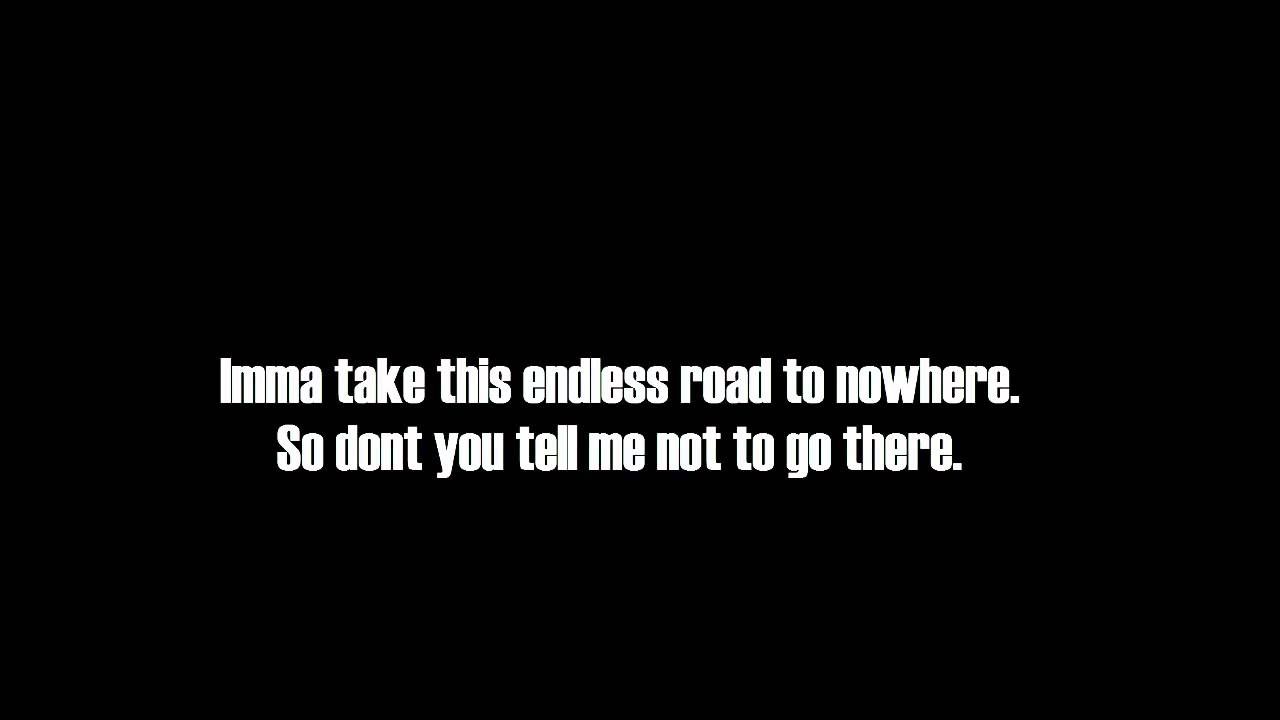 Imma take this endless road to nowhere.
So dont you tell me not to go there.